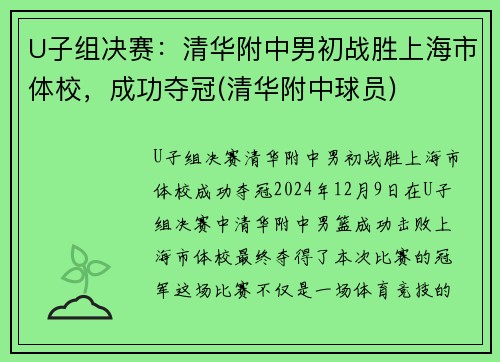 U子组决赛：清华附中男初战胜上海市体校，成功夺冠(清华附中球员)

U子组决赛清华附中男初战胜上海市体校成功夺冠2024年12月9日在U子组决赛中清华附中男篮成功击败上海市体校最终夺得了本次比赛的冠军这场比赛不仅是一场体育竞技的